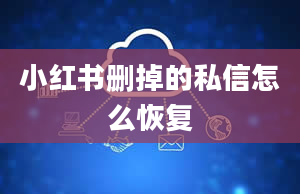 小红书删掉的私信怎么恢复